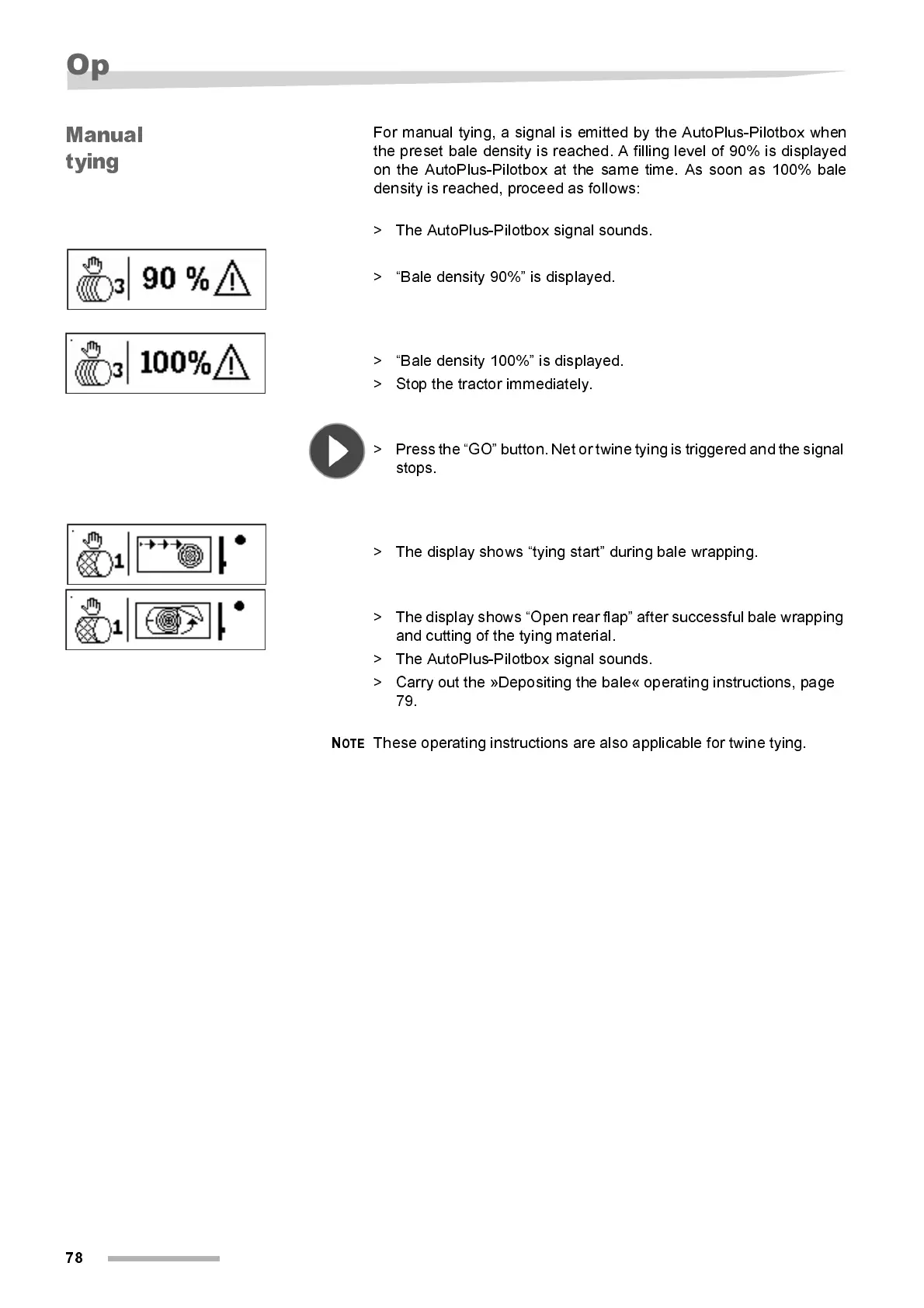 Op

Manual tying

For manual tying, a signal is emitted by the AutoPlus-Pilotbox when the preset bale density is reached. A filling level of 90% is displayed on the AutoPlus-Pilotbox at the same time. As soon as 100% bale density is reached, proceed as follows:

> The AutoPlus-Pilotbox signal sounds.

3 90 %

> “Bale density 90%” is displayed.

3 100%

> “Bale density 100%” is displayed.
> Stop the tractor immediately.

> Press the “GO” button. Net or twine tying is triggered and the signal stops.

1

> The display shows “tying start” during bale wrapping.

1

> The display shows “Open rear flap” after successful bale wrapping and cutting of the tying material.
> The AutoPlus-Pilotbox signal sounds.
> Carry out the »Depositing the bale« operating instructions, page 79.

NOTE These operating instructions are also applicable for twine tying.

78